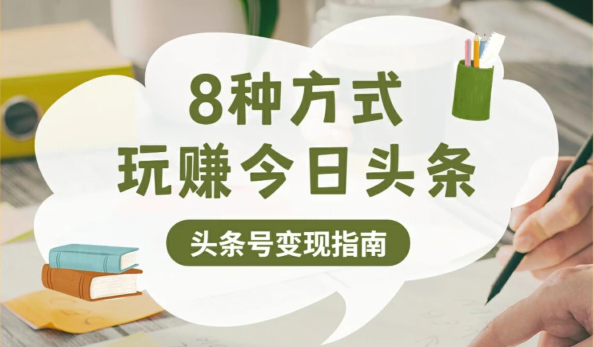 8种方式
玩赚今日头条

头条号变现指南